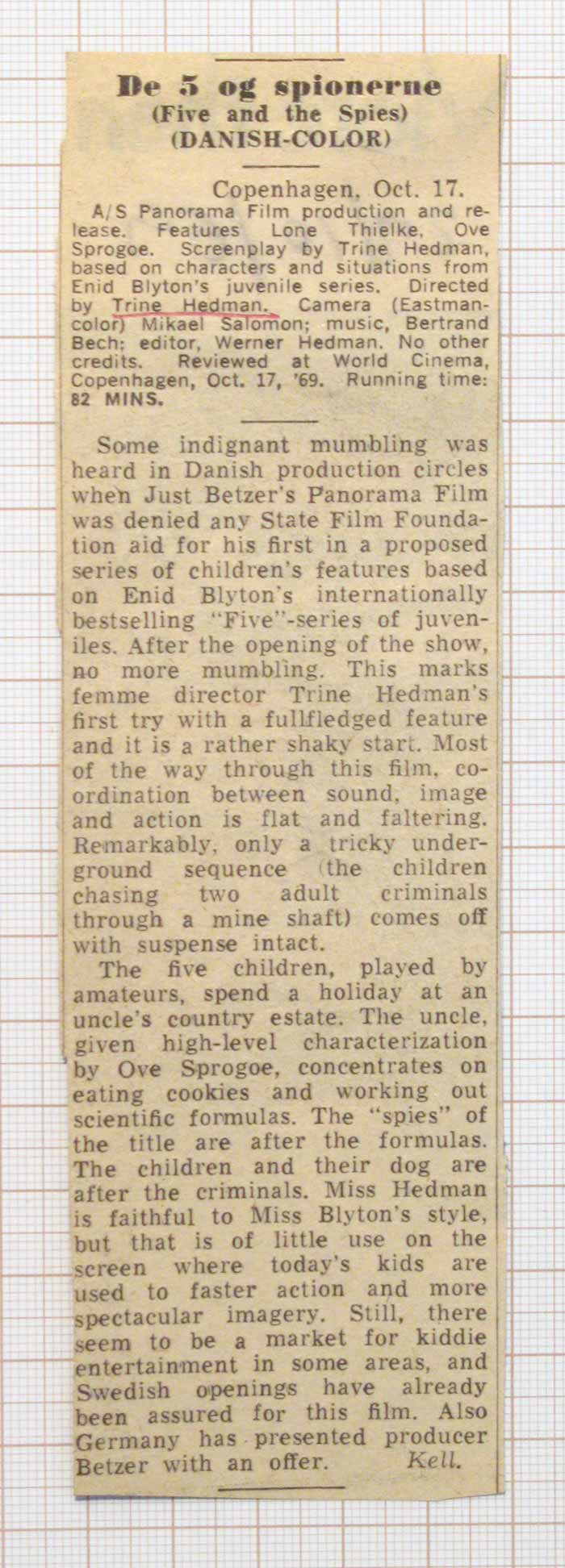 De 5 og spionerne
(Five and the Spies)
(DANISH-COLOR)

Copenhagen, Oct. 17.

A/S Panorama Film production and release. Features Lone Thielke, Ove Sprogoe. Screenplay by Trine Hedman, based on characters and situations from Enid Blyton's juvenile series. Directed by Trine Hedman. Camera (Eastmancolor) Mikael Salomon; music, Bertrand Bech; editor, Werner Hedman. No other credits. Reviewed at World Cinema, Copenhagen, Oct. 17, '69. Running time: 82 MINS.

Some indignant mumbling was heard in Danish production circles when Just Betzer's Panorama Film was denied any State Film Foundation aid for his first in a proposed series of children's features based on Enid Blyton's internationally bestselling "Five"-series of juveniles. After the opening of the show, no more mumbling. This marks femme director Trine Hedman's first try with a fullfledged feature and it is a rather shaky start. Most of the way through this film, coordination between sound, image and action is flat and faltering. Remarkably, only a tricky underground sequence (the children chasing two adult criminals through a mine shaft) comes off with suspense intact.

The five children, played by amateurs, spend a holiday at an uncle's country estate. The uncle, given high-level characterization by Ove Sprogoe, concentrates on eating cookies and working out scientific formulas. The "spies" of the title are after the formulas. The children and their dog are after the criminals. Miss Hedman is faithful to Miss Blyton's style, but that is of little use on the screen where today's kids are used to faster action and more spectacular imagery. Still, there seem to be a market for kiddie entertainment in some areas, and Swedish openings have already been assured for this film. Also Germany has presented producer Betzer with an offer. Kell.